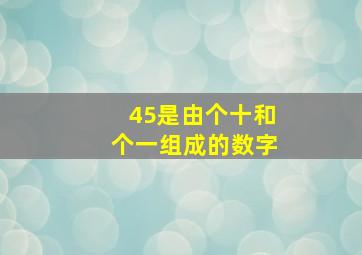 45是由个十和
个一组成的数字